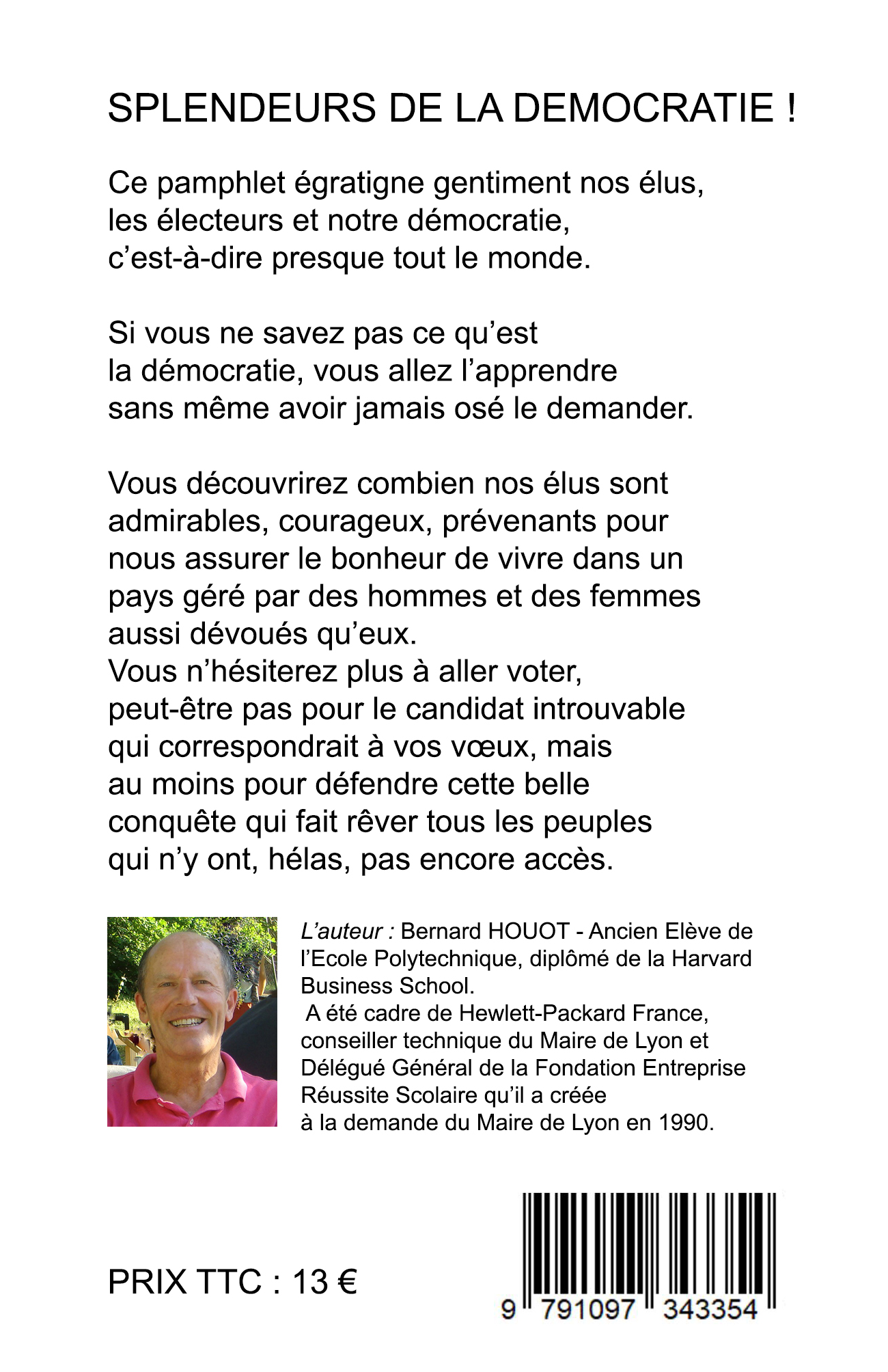 SPLENDEURS DE LA DEMOCRATIE !

Ce pamphlet égratigne gentiment nos élus, les électeurs et notre démocratie, c'est-à-dire presque tout le monde.

Si vous ne savez pas ce qu'est la démocratie, vous allez l'apprendre sans même avoir jamais osé le demander.

Vous découvrirez combien nos élus sont admirables, courageux, prévenants pour nous assurer le bonheur de vivre dans un pays géré par des hommes et des femmes aussi dévoués qu'eux.
Vous n'hésiterez plus à aller voter, peut-être pas pour le candidat introuvable qui correspondrait à vos vœux, mais au moins pour défendre cette belle conquête qui fait rêver tous les peuples qui n'y ont, hélas, pas encore accès.

L'auteur : Bernard HOUOT - Ancien Elève de l'Ecole Polytechnique, diplômé de la Harvard Business School.
A été cadre de Hewlett-Packard France, conseiller technique du Maire de Lyon et Délégué Général de la Fondation Entreprise Réussite Scolaire qu'il a créée à la demande du Maire de Lyon en 1990.

PRIX TTC : 13 €

9 791097 343354